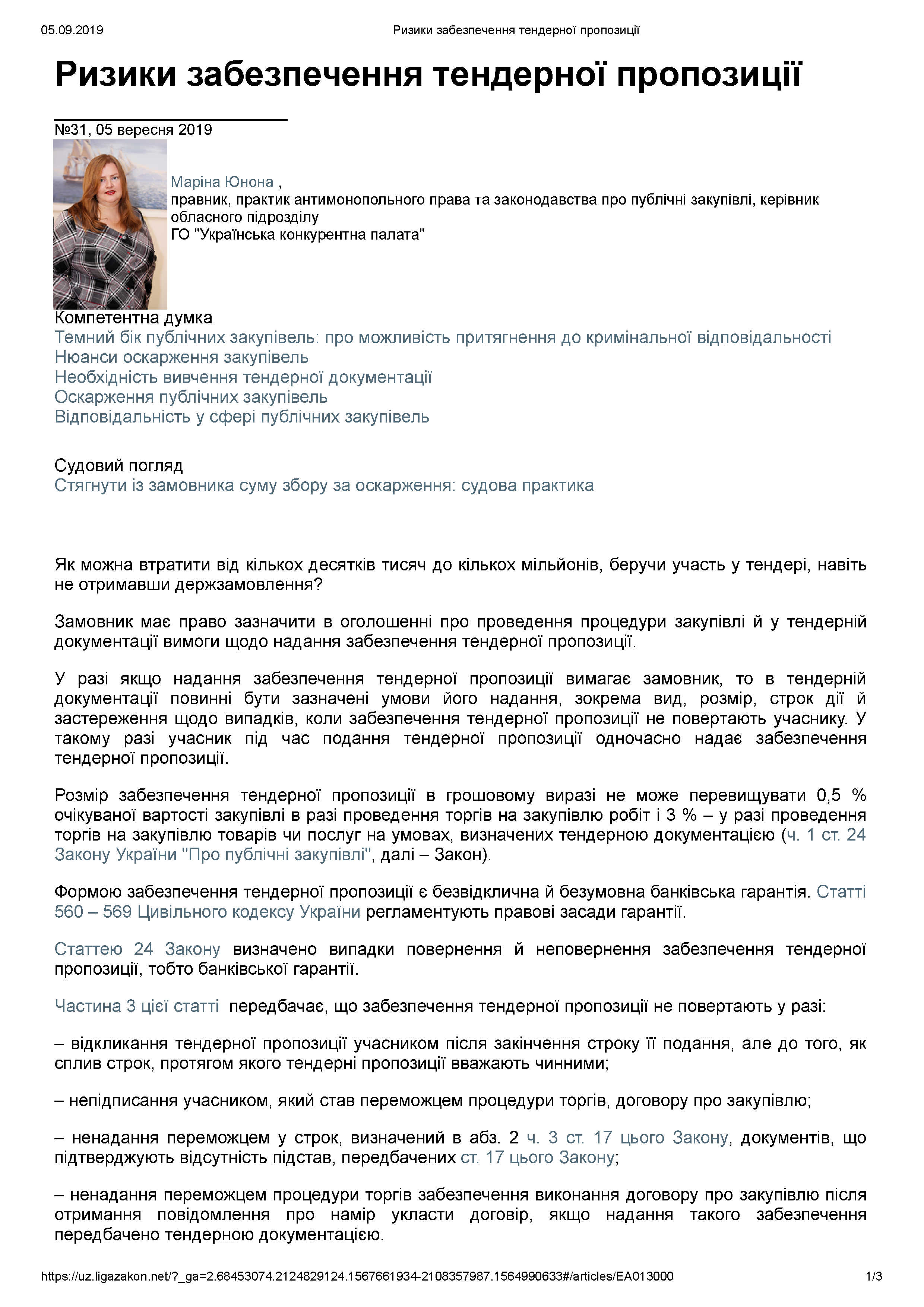 05.09.2019 Ризики забезпечення тендерної пропозиції

Ризики забезпечення тендерної пропозиції

№31, 05 вересня 2019

Маріна Юнона ,
правник, практик антимонопольного права та законодавства про публічні закупівлі, керівник обласного підрозділу
ГО "Українська конкурентна палата"

Компетентна думка
Темний бік публічних закупівель: про можливість притягнення до кримінальної відповідальності
Нюанси оскарження закупівель
Необхідність вивчення тендерної документації
Оскарження публічних закупівель
Відповідальність у сфері публічних закупівель

Судовий погляд
Стягнути із замовника суму збору за оскарження: судова практика

Як можна втратити від кількох десятків тисяч до кількох мільйонів, беручи участь у тендері, навіть не отримавши держзамовлення?

Замовник має право зазначити в оголошенні про проведення процедури закупівлі й у тендерній документації вимоги щодо надання забезпечення тендерної пропозиції.

У разі якщо надання забезпечення тендерної пропозиції вимагає замовник, то в тендерній документації повинні бути зазначені умови його надання, зокрема вид, розмір, строк дії й застереження щодо випадків, коли забезпечення тендерної пропозиції не повертають учаснику. У такому разі учасник під час подання тендерної пропозиції одночасно надає забезпечення тендерної пропозиції.

Розмір забезпечення тендерної пропозиції в грошовому виразі не може перевищувати 0,5 % очікуваної вартості закупівлі в разі проведення торгів на закупівлю робіт і 3 % – у разі проведення торгів на закупівлю товарів чи послуг на умовах, визначених тендерною документацією (ч. 1 ст. 24 Закону України "Про публічні закупівлі", далі – Закон).

Формою забезпечення тендерної пропозиції є безвідклична й безумовна банківська гарантія. Статті 560 – 569 Цивільного кодексу України регламентують правові засади гарантії.

Статтею 24 Закону визначено випадки повернення й неповернення забезпечення тендерної пропозиції, тобто банківської гарантії.

Частина 3 цієї статті передбачає, що забезпечення тендерної пропозиції не повертають у разі:

– відкликання тендерної пропозиції учасником після закінчення строку її подання, але до того, як сплив строк, протягом якого тендерні пропозиції вважають чинними;

– непідписання учасником, який став переможцем процедури торгів, договору про закупівлю;

– ненадання переможцем у строк, визначений в абз. 2 ч. 3 ст. 17 цього Закону, документів, що підтверджують відсутність підстав, передбачених ст. 17 цього Закону;

– ненадання переможцем процедури торгів забезпечення виконання договору про закупівлю після отримання повідомлення про намір укласти договір, якщо надання такого забезпечення передбачено тендерною документацією.

https://uz.ligazakon.net/?_ga=2.68453074.2124829124.1567661934-2108357987.1564990633#/articles/EA013000 1/3